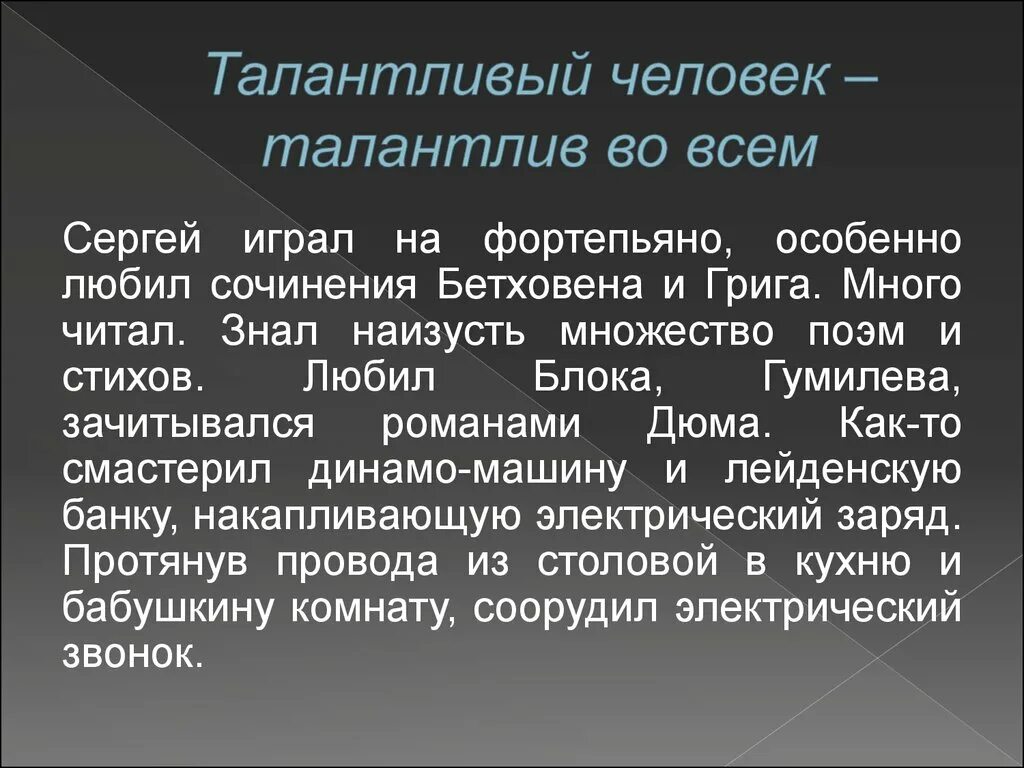 Талантливый человек – талантлив во всем

Сергей играл на фортепьяно, особенно любил сочинения Бетховена и Грига. Много читал. Знал наизусть множество поэм и стихов. Любил Блока, Гумилева, зачитывался романами Дюма. Как-то смастерил динамо-машину и лейденскую банку, накапливающую электрический заряд. Протянув провода из столовой в кухню и бабушкину комнату, соорудил электрический звонок.